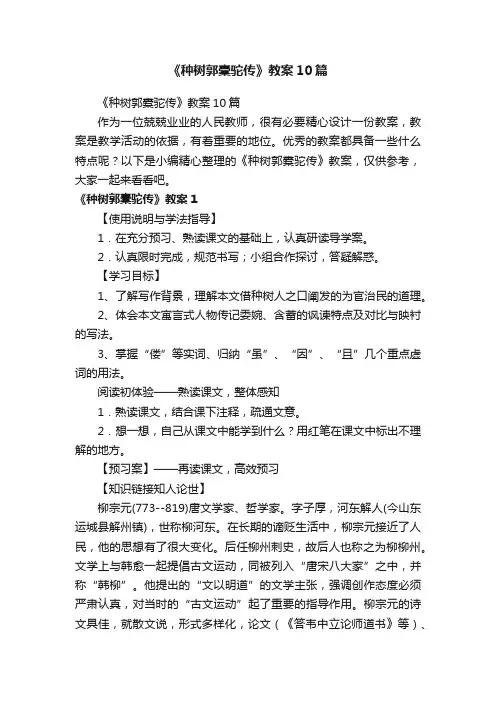 《种树郭橐驼传》教案10篇

《种树郭橐驼传》教案10篇

作为一位兢兢业业的人民教师，很有必要精心设计一份教案，教案是教学活动的依据，有着重要的地位。优秀的教案都具备一些什么特点呢？以下是小编精心整理的《种树郭橐驼传》教案，仅供参考，大家一起来看看吧。

《种树郭橐驼传》教案1

【使用说明与学法指导】

1．在充分预习、熟读课文的基础上，认真研读导学案。

2．认真限时完成，规范书写；小组合作探讨，答疑解惑。

【学习目标】

1、了解写作背景，理解本文借种树人之口阐发的为官治民的道理。

2、体会本文寓言式人物传记委婉、含蓄的讽谏特点及对比与映衬的写法。

3、掌握“偻”等实词、归纳“虽”、“因”、“且”几个重点虚词的用法。

阅读初体验——熟读课文，整体感知

1．熟读课文，结合课下注释，疏通文意。

2．想一想，自己从课文中能学到什么？用红笔在课文中标出不理解的地方。

【预习案】——再读课文，高效预习

【知识链接知人论世】

柳宗元(773--819)唐文学家、哲学家。字子厚，河东解人(今山东运城县解州镇)，世称柳河东。在长期的谪贬生活中，柳宗元接近了人民，他的思想有了很大变化。后任柳州刺史，故后人也称之为柳柳州。文学上与韩愈一起提倡古文运动，同被列入“唐宋八大家”之中，并称“韩柳”。他提出的“文以明道”的文学主张，强调创作态度必须严肃认真，对当时的“古文运动”起了重要的指导作用。柳宗元的诗文具佳，就散文说，形式多样化，论文（《答韦中立论师道书》等）、